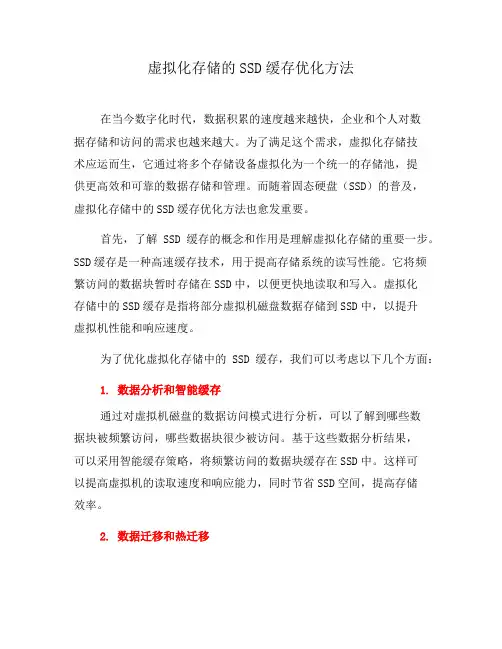 虚拟化存储的SSD缓存优化方法

在当今数字化时代，数据积累的速度越来越快，企业和个人对数据存储和访问的需求也越来越大。为了满足这个需求，虚拟化存储技术应运而生，它通过将多个存储设备虚拟化为一个统一的存储池，提供更高效和可靠的数据存储和管理。而随着固态硬盘（SSD）的普及，虚拟化存储中的SSD缓存优化方法也愈发重要。

首先，了解 SSD 缓存的概念和作用是理解虚拟化存储的重要一步。SSD缓存是一种高速缓存技术，用于提高存储系统的读写性能。它将频繁访问的数据块暂时存储在SSD中，以便更快地读取和写入。虚拟化存储中的SSD缓存是指将部分虚拟机磁盘数据存储到SSD中，以提升虚拟机性能和响应速度。

为了优化虚拟化存储中的 SSD 缓存，我们可以考虑以下几个方面：

1. 数据分析和智能缓存

通过对虚拟机磁盘的数据访问模式进行分析，可以了解到哪些数据块被频繁访问，哪些数据块很少被访问。基于这些数据分析结果，可以采用智能缓存策略，将频繁访问的数据块缓存在SSD中。这样可以提高虚拟机的读取速度和响应能力，同时节省SSD空间，提高存储效率。

2. 数据迁移和热迁移